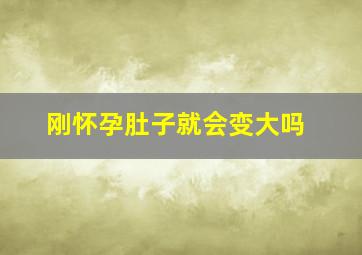 刚怀孕肚子就会变大吗